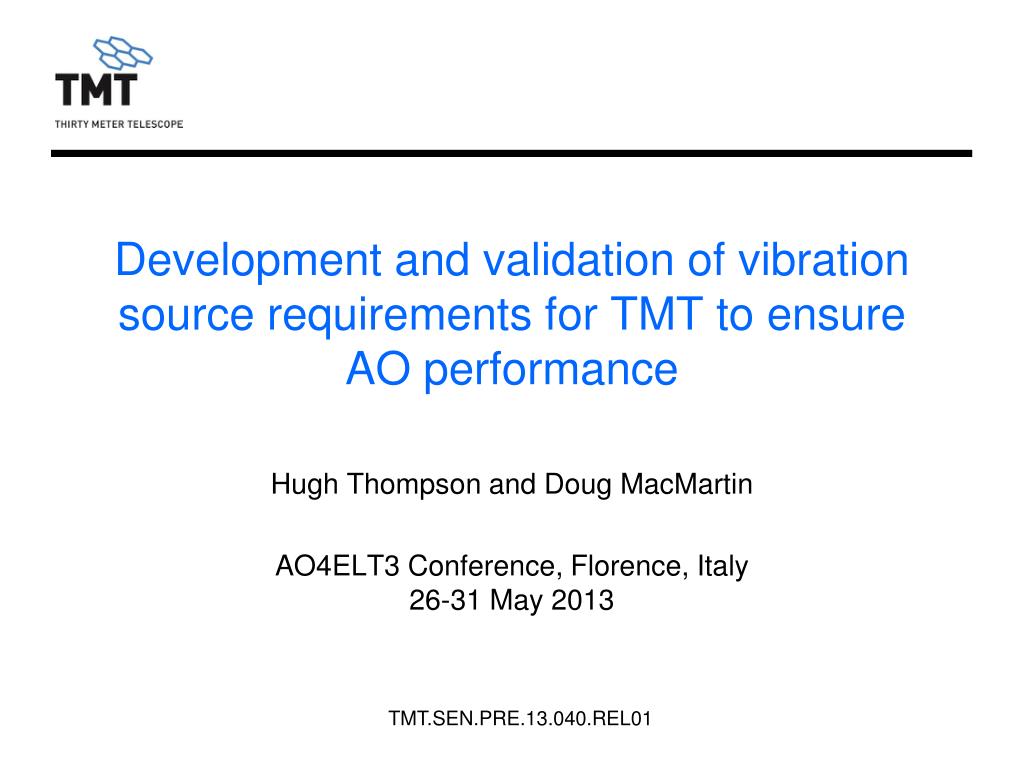 TMT
THIRTY METER TELESCOPE

Development and validation of vibration source requirements for TMT to ensure AO performance

Hugh Thompson and Doug MacMartin

AO4ELT3 Conference, Florence, Italy
26-31 May 2013

TMT.SEN.PRE.13.040.REL01